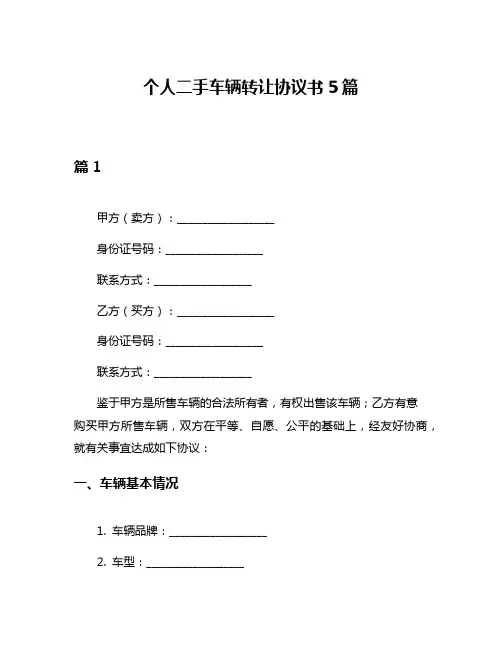 个人二手车辆转让协议书 5 篇

篇 1

甲方（卖方）：__________________

身份证号码：__________________

联系方式：__________________

乙方（买方）：__________________

身份证号码：__________________

联系方式：__________________

鉴于甲方是所售车辆的合法所有者，有权出售该车辆；乙方有意购买甲方所售车辆，双方在平等、自愿、公平的基础上，经友好协商，就有关事宜达成如下协议：

一、车辆基本情况

1. 车辆品牌：__________________

2. 车型：__________________